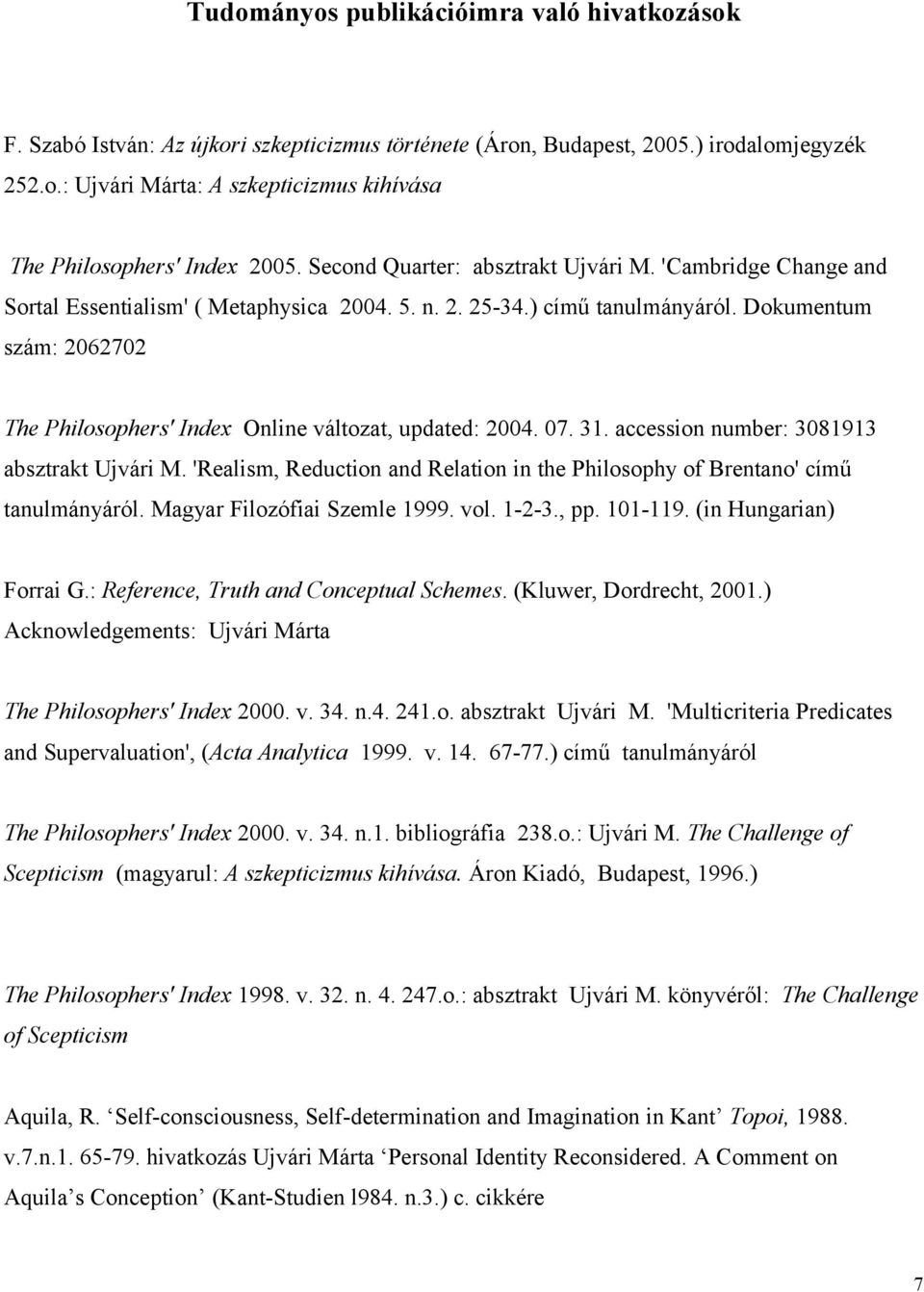 Tudományos publikációimra való hivatkozások

F. Szabó István: Az újkori szkepticizmus története (Áron, Budapest, 2005.) irodalomjegyzék 252.o.: Ujvári Márta: A szkepticizmus kihívása

The Philosophers' Index 2005. Second Quarter: absztrakt Ujvári M. 'Cambridge Change and Sortal Essentialism' ( Metaphysica 2004. 5. n. 2. 25-34.) című tanulmányáról. Dokumentum szám: 2062702

The Philosophers' Index Online változat, updated: 2004. 07. 31. accession number: 3081913 absztrakt Ujvári M. 'Realism, Reduction and Relation in the Philosophy of Brentano' című tanulmányáról. Magyar Filozófiai Szemle 1999. vol. 1-2-3., pp. 101-119. (in Hungarian)

Forrai G.: Reference, Truth and Conceptual Schemes. (Kluwer, Dordrecht, 2001.) Acknowledgements: Ujvári Márta

The Philosophers' Index 2000. v. 34. n.4. 241.o. absztrakt Ujvári M. 'Multicriteria Predicates and Supervaluation', (Acta Analytica 1999. v. 14. 67-77.) című tanulmányáról

The Philosophers' Index 2000. v. 34. n.1. bibliográfia 238.o.: Ujvári M. The Challenge of Scepticism (magyarul: A szkepticizmus kihívása. Áron Kiadó, Budapest, 1996.)

The Philosophers' Index 1998. v. 32. n. 4. 247.o.: absztrakt Ujvári M. könyvéről: The Challenge of Scepticism

Aquila, R. ‘Self-consciousness, Self-determination and Imagination in Kant’ Topoi, 1988. v.7.n.1. 65-79. hivatkozás Ujvári Márta ‘Personal Identity Reconsidered. A Comment on Aquila’s Conception’ (Kant-Studien l984. n.3.) c. cikkére

7